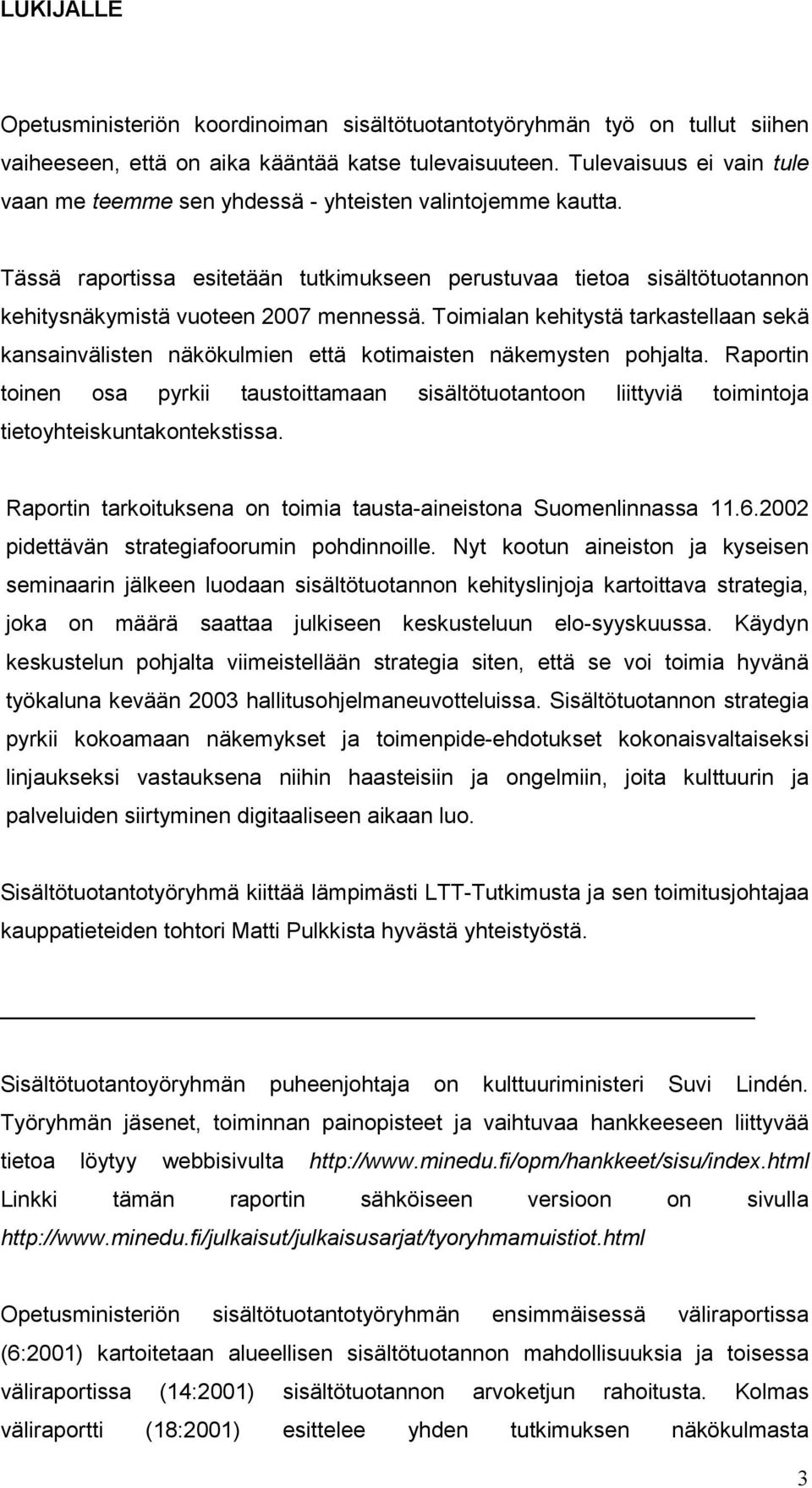 LUKIJALLE

Opetusministeriön koordinoiman sisältötuotantotyöryhmän työ on tullut siihen vaiheeseen, että on aika kääntää katse tulevaisuuteen. Tulevaisuus ei vain tule vaan me teemme sen yhdessä - yhteisten valintojemme kautta.

Tässä raportissa esitetään tutkimukseen perustuvaa tietoa sisältötuotannon kehitysnäkymistä vuoteen 2007 mennessä. Toimialan kehitystä tarkastellaan sekä kansainvälisten näkökulmien että kotimaisten näkemysten pohjalta. Raportin toinen osa pyrkii taustoittamaan sisältötuotantoon liittyviä toimintoja tietoyhteiskuntakontekstissa.

Raportin tarkoituksena on toimia tausta-aineistona Suomenlinnassa 11.6.2002 pidettävän strategiafoorumin pohdinnoille. Nyt kootun aineiston ja kyseisen seminaarin jälkeen luodaan sisältötuotannon kehityslinjoja kartoittava strategia, joka on määrä saattaa julkiseen keskusteluun elo-syyskuussa. Käydyn keskustelun pohjalta viimeistellään strategia siten, että se voi toimia hyvänä työkaluna kevään 2003 hallitusohjelmaneuvotteluissa. Sisältötuotannon strategia pyrkii kokoamaan näkemykset ja toimenpide-ehdotukset kokonaisvaltaiseksi linjaukseksi vastauksena niihin haasteisiin ja ongelmiin, joita kulttuurin ja palveluiden siirtyminen digitaaliseen aikaan luo.

Sisältötuotantotyöryhmä kiittää lämpimästi LTT-Tutkimusta ja sen toimitusjohtajaa kauppatieteiden tohtori Matti Pulkkista hyvästä yhteistyöstä.

Sisältötuotantoyöryhmän puheenjohtaja on kulttuuriministeri Suvi Lindén. Työryhmän jäsenet, toiminnan painopisteet ja vaihtuvaa hankkeeseen liittyvää tietoa löytyy webbisivulta http://www.minedu.fi/opm/hankkeet/sisu/index.html Linkki tämän raportin sähköiseen versioon on sivulla http://www.minedu.fi/julkaisut/julkaisusarjat/tyoryhmamuistiot.html

Opetusministeriön sisältötuotantotyöryhmän ensimmäisessä väliraportissa (6:2001) kartoitetaan alueellisen sisältötuotannon mahdollisuuksia ja toisessa väliraportissa (14:2001) sisältötuotannon arvoketjun rahoitusta. Kolmas väliraportti (18:2001) esittelee yhden tutkimuksen näkökulmasta

3